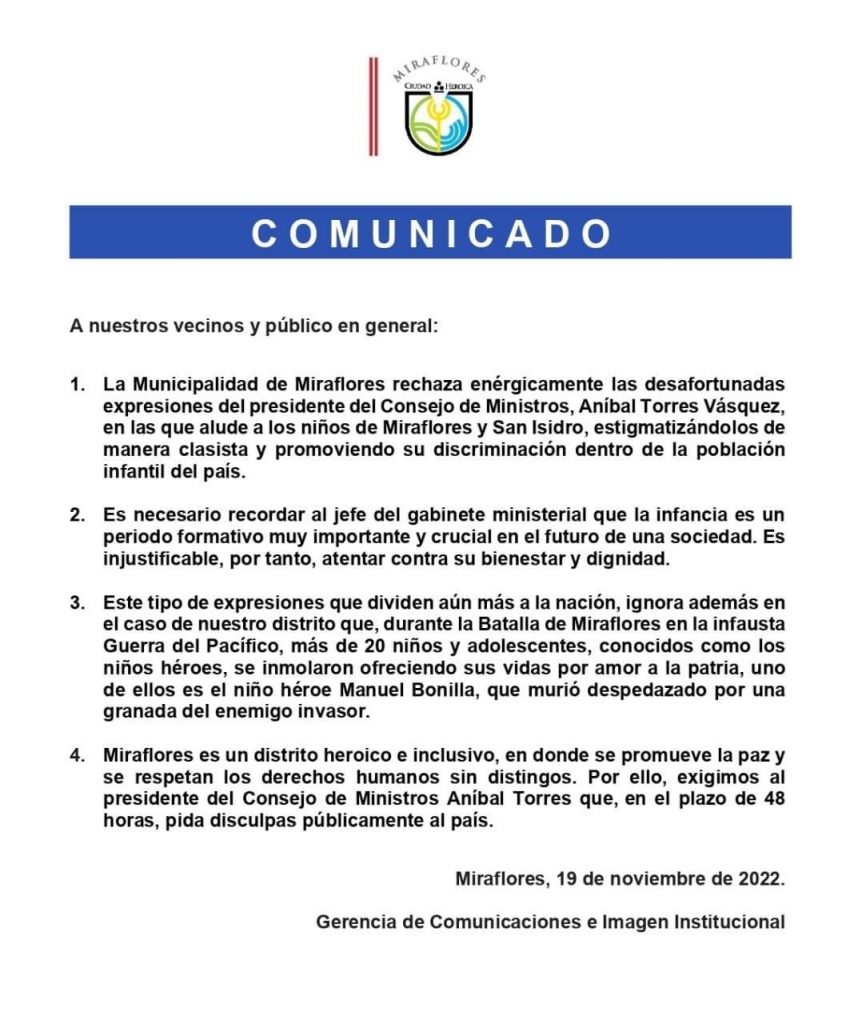 MIRAFLORES
CIUDAD HEROICA

COMUNICADO

A nuestros vecinos y público en general:

1. La Municipalidad de Miraflores rechaza enérgicamente las desafortunadas expresiones del presidente del Consejo de Ministros, Aníbal Torres Vásquez, en las que alude a los niños de Miraflores y San Isidro, estigmatizándolos de manera clasista y promoviendo su discriminación dentro de la población infantil del país.

2. Es necesario recordar al jefe del gabinete ministerial que la infancia es un periodo formativo muy importante y crucial en el futuro de una sociedad. Es injustificable, por tanto, atentar contra su bienestar y dignidad.

3. Este tipo de expresiones que dividen aún más a la nación, ignora además en el caso de nuestro distrito que, durante la Batalla de Miraflores en la infausta Guerra del Pacífico, más de 20 niños y adolescentes, conocidos como los niños héroes, se inmolaron ofreciendo sus vidas por amor a la patria, uno de ellos es el niño héroe Manuel Bonilla, que murió despedazado por una granada del enemigo invasor.

4. Miraflores es un distrito heroico e inclusivo, en donde se promueve la paz y se respetan los derechos humanos sin distingos. Por ello, exigimos al presidente del Consejo de Ministros Aníbal Torres que, en el plazo de 48 horas, pida disculpas públicamente al país.

Miraflores, 19 de noviembre de 2022.

Gerencia de Comunicaciones e Imagen Institucional